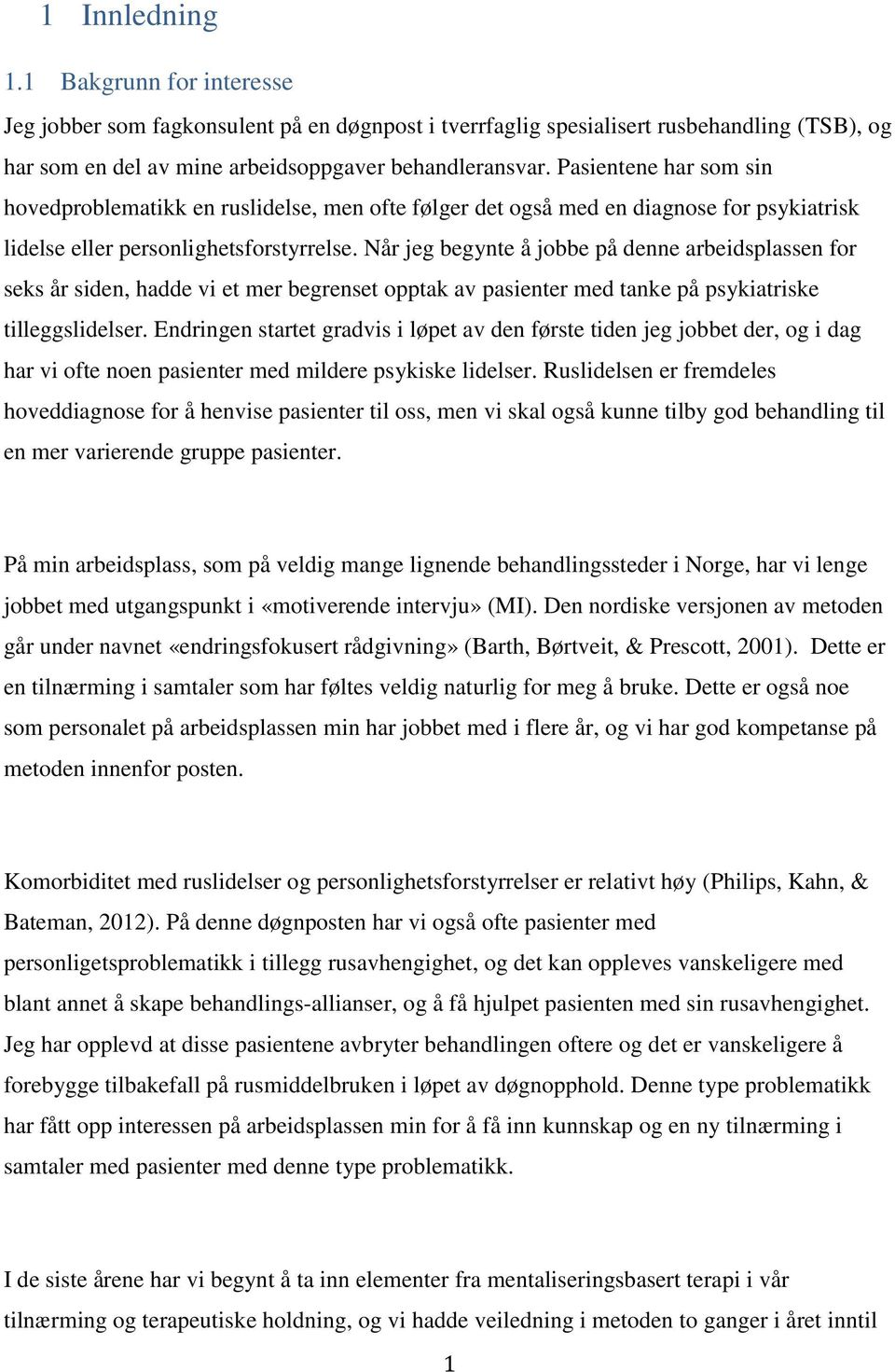 1 Innledning

1.1 Bakgrunn for interesse

Jeg jobber som fagkonsulent på en døgnpost i tverrfaglig spesialisert rusbehandling (TSB), og har som en del av mine arbeidsoppgaver behandleransvar. Pasientene har som sin hovedproblematikk en ruslidelse, men ofte følger det også med en diagnose for psykiatrisk lidelse eller personlighetsforstyrrelse. Når jeg begynte å jobbe på denne arbeidsplassen for seks år siden, hadde vi et mer begrenset opptak av pasienter med tanke på psykiatriske tilleggslidelser. Endringen startet gradvis i løpet av den første tiden jeg jobbet der, og i dag har vi ofte noen pasienter med mildere psykiske lidelser. Ruslidelsen er fremdeles hoveddiagnose for å henvise pasienter til oss, men vi skal også kunne tilby god behandling til en mer varierende gruppe pasienter.

På min arbeidsplass, som på veldig mange lignende behandlingssteder i Norge, har vi lenge jobbet med utgangspunkt i «motiverende intervju» (MI). Den nordiske versjonen av metoden går under navnet «endringsfokusert rådgivning» (Barth, Børtveit, & Prescott, 2001). Dette er en tilnærming i samtaler som har føltes veldig naturlig for meg å bruke. Dette er også noe som personalet på arbeidsplassen min har jobbet med i flere år, og vi har god kompetanse på metoden innenfor posten.

Komorbiditet med ruslidelser og personlighetsforstyrrelser er relativt høy (Philips, Kahn, & Bateman, 2012). På denne døgnposten har vi også ofte pasienter med personligetsproblematikk i tillegg rusavhengighet, og det kan oppleves vanskeligere med blant annet å skape behandlings-allianser, og å få hjulpet pasienten med sin rusavhengighet. Jeg har opplevd at disse pasientene avbryter behandlingen oftere og det er vanskeligere å forebygge tilbakefall på rusmiddelbruken i løpet av døgnopphold. Denne type problematikk har fått opp interessen på arbeidsplassen min for å få inn kunnskap og en ny tilnærming i samtaler med pasienter med denne type problematikk.

I de siste årene har vi begynt å ta inn elementer fra mentaliseringsbasert terapi i vår tilnærming og terapeutiske holdning, og vi hadde veiledning i metoden to ganger i året inntil

1